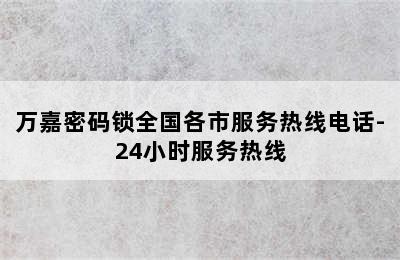 万嘉密码锁全国各市服务热线电话-24小时服务热线